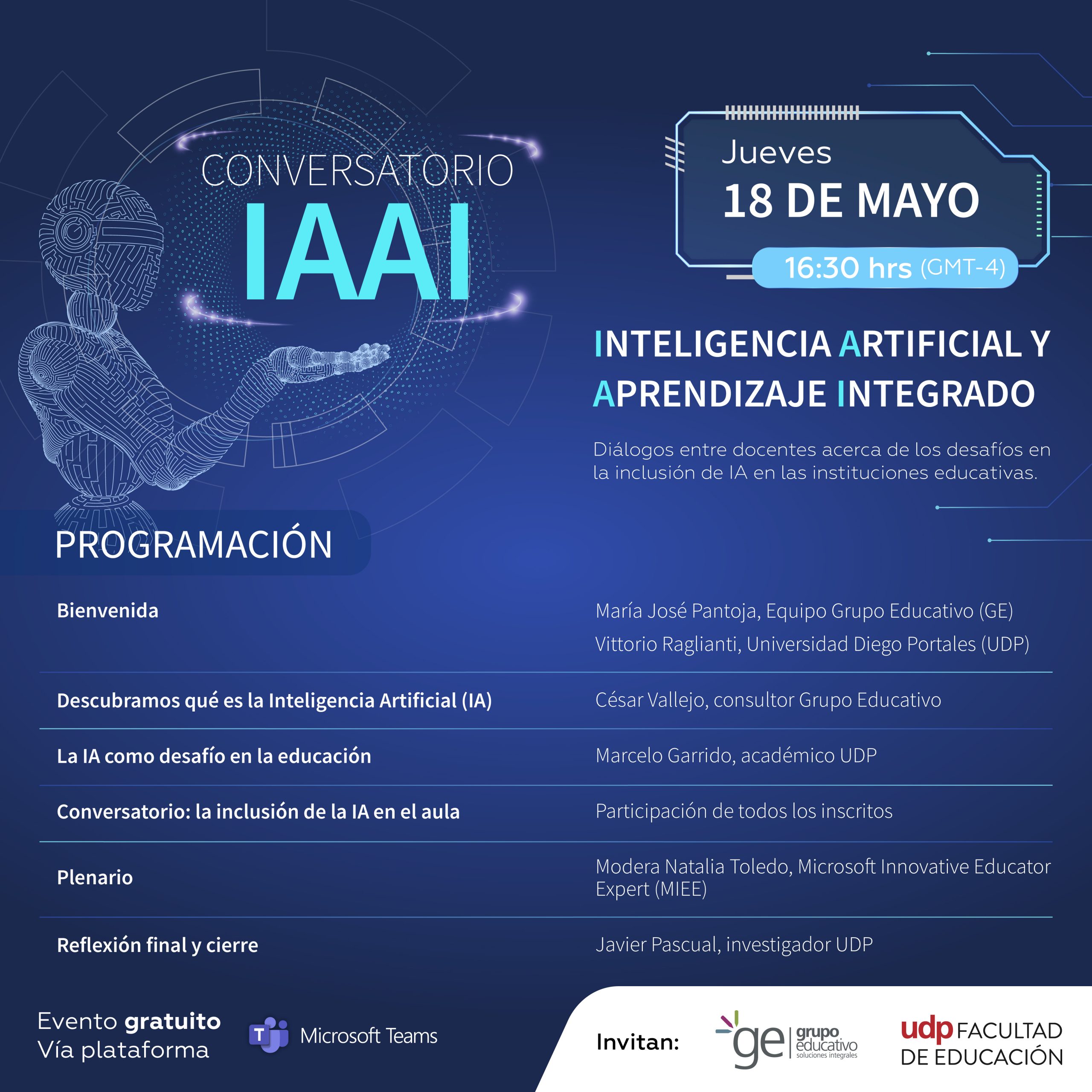 CONVERSATORIO
IAAI

Jueves
18 DE MAYO
16:30 hrs (GMT-4)

INTELIGENCIA ARTIFICIAL Y APRENDIZAJE INTEGRADO

Diálogos entre docentes acerca de los desafíos en la inclusión de IA en las instituciones educativas.

PROGRAMACIÓN

| | |
|---|---|
| Bienvenida | María José Pantoja, Equipo Grupo Educativo (GE) Vittorio Raglianti, Universidad Diego Portales (UDP) |
| Descubramos qué es la Inteligencia Artificial (IA) | César Vallejo, consultor Grupo Educativo |
| La IA como desafío en la educación | Marcelo Garrido, académico UDP |
| Conversatorio: la inclusión de la IA en el aula | Participación de todos los inscritos |
| Plenario | Modera Natalia Toledo, Microsoft Innovative Educator Expert (MIEE) |
| Reflexión final y cierre | Javier Pascual, investigador UDP |

Evento gratuito
Vía plataforma

Microsoft Teams

Invitan:

ge grupo educativo soluciones integrales

udp FACULTAD DE EDUCACIÓN